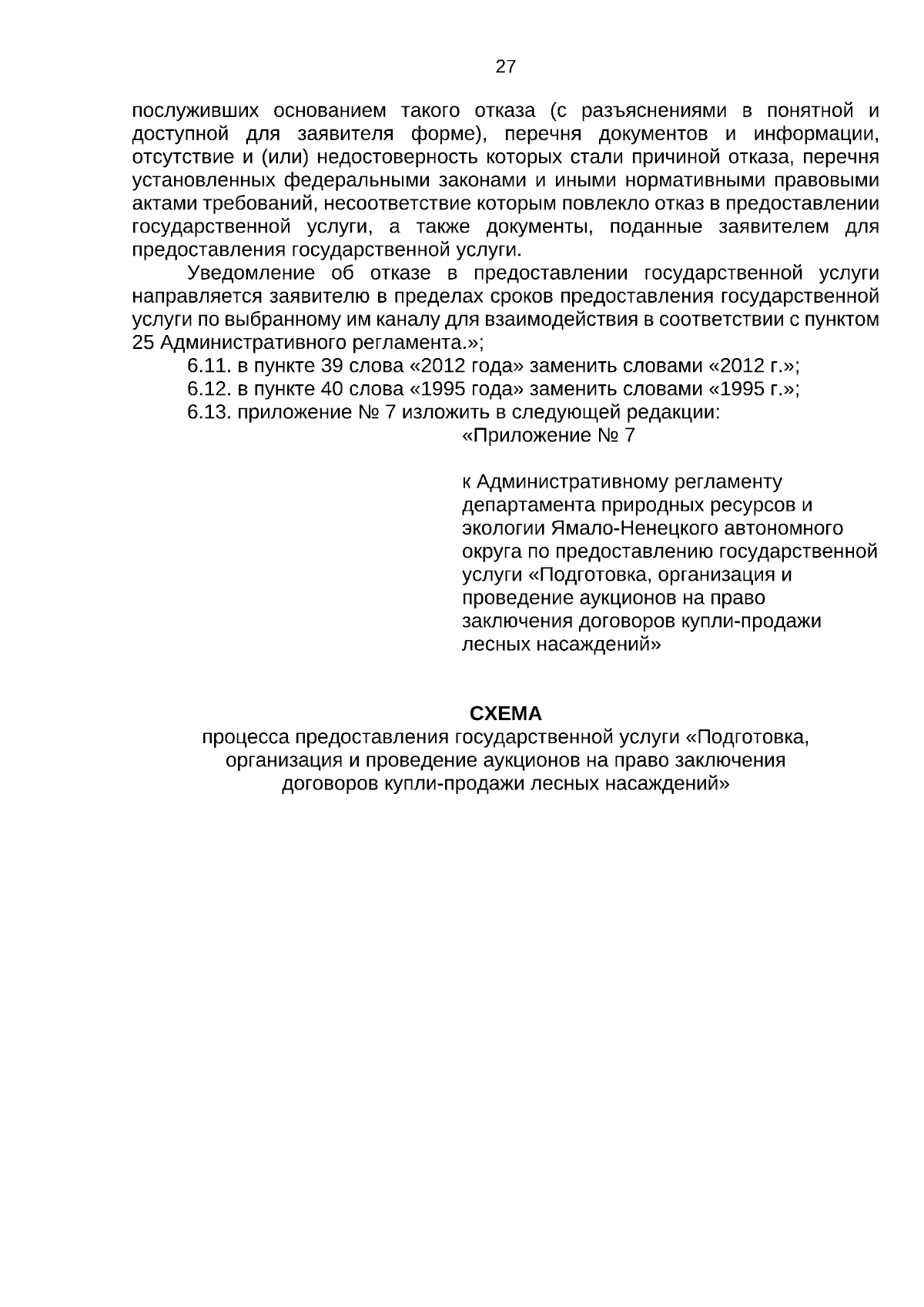 27

послуживших основанием такого отказа (с разъяснениями в понятной и доступной для заявителя форме), перечня документов и информации, отсутствие и (или) недостоверность которых стали причиной отказа, перечня установленных федеральными законами и иными нормативными правовыми актами требований, несоответствие которым повлекло отказ в предоставлении государственной услуги, а также документы, поданные заявителем для предоставления государственной услуги.

Уведомление об отказе в предоставлении государственной услуги направляется заявителю в пределах сроков предоставления государственной услуги по выбранному им каналу для взаимодействия в соответствии с пунктом 25 Административного регламента.»;

6.11. в пункте 39 слова «2012 года» заменить словами «2012 г.»;

6.12. в пункте 40 слова «1995 года» заменить словами «1995 г.»;

6.13. приложение № 7 изложить в следующей редакции:

«Приложение № 7

к Административному регламенту департамента природных ресурсов и экологии Ямало-Ненецкого автономного округа по предоставлению государственной услуги «Подготовка, организация и проведение аукционов на право заключения договоров купли-продажи лесных насаждений»

СХЕМА
процесса предоставления государственной услуги «Подготовка, организация и проведение аукционов на право заключения договоров купли-продажи лесных насаждений»